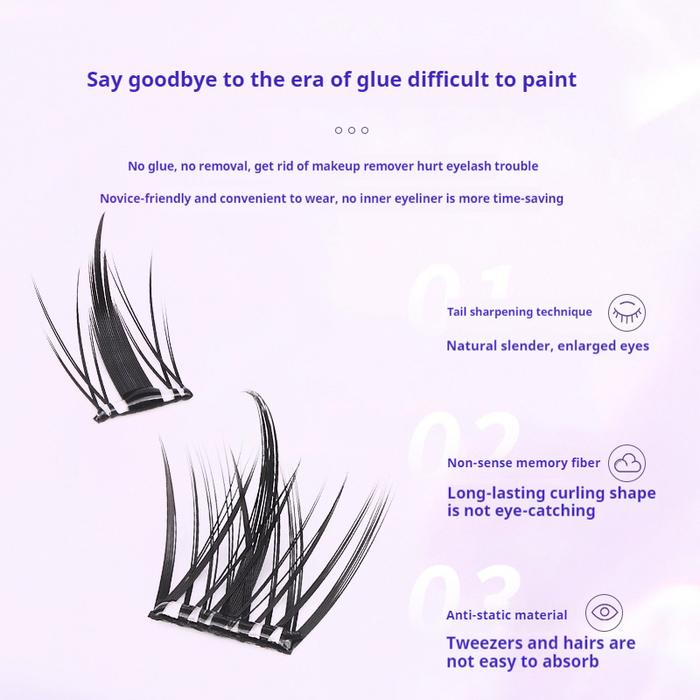 Say goodbye to the era of glue difficult to paint

No glue, no removal, get rid of makeup remover hurt eyelash trouble

Novice-friendly and convenient to wear, no inner eyeliner is more time-saving

01

Tail sharpening technique

Natural slender, enlarged eyes

02

Non-sense memory fiber

Long-lasting curling shape is not eye-catching

03

Anti-static material

Tweezers and hairs are not easy to absorb